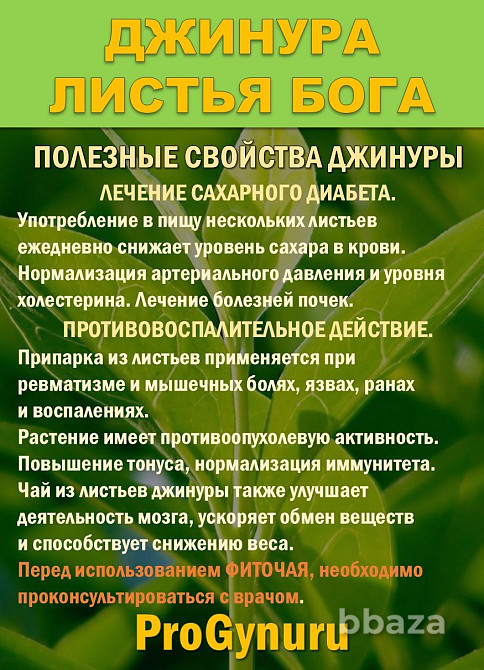 ДЖИНУРА
ЛИСТЬЯ БОГА

ПОЛЕЗНЫЕ СВОЙСТВА ДЖИНУРЫ

ЛЕЧЕНИЕ САХАРНОГО ДИАБЕТА.

Употребление в пищу нескольких листьев ежедневно снижает уровень сахара в крови. Нормализация артериального давления и уровня холестерина. Лечение болезней почек.

ПРОТИВОВОСПАЛИТЕЛЬНОЕ ДЕЙСТВИЕ.

Припарка из листьев применяется при ревматизме и мышечных болях, язвах, ранах и воспалениях.

Растение имеет противоопухолевую активность.

Повышение тонуса, нормализация иммунитета.

Чай из листьев джинуры также улучшает деятельность мозга, ускоряет обмен веществ и способствует снижению веса.

Перед использованием ФИТОЧАЯ, необходимо проконсультироваться с врачом.

ProGynuru

bbaza